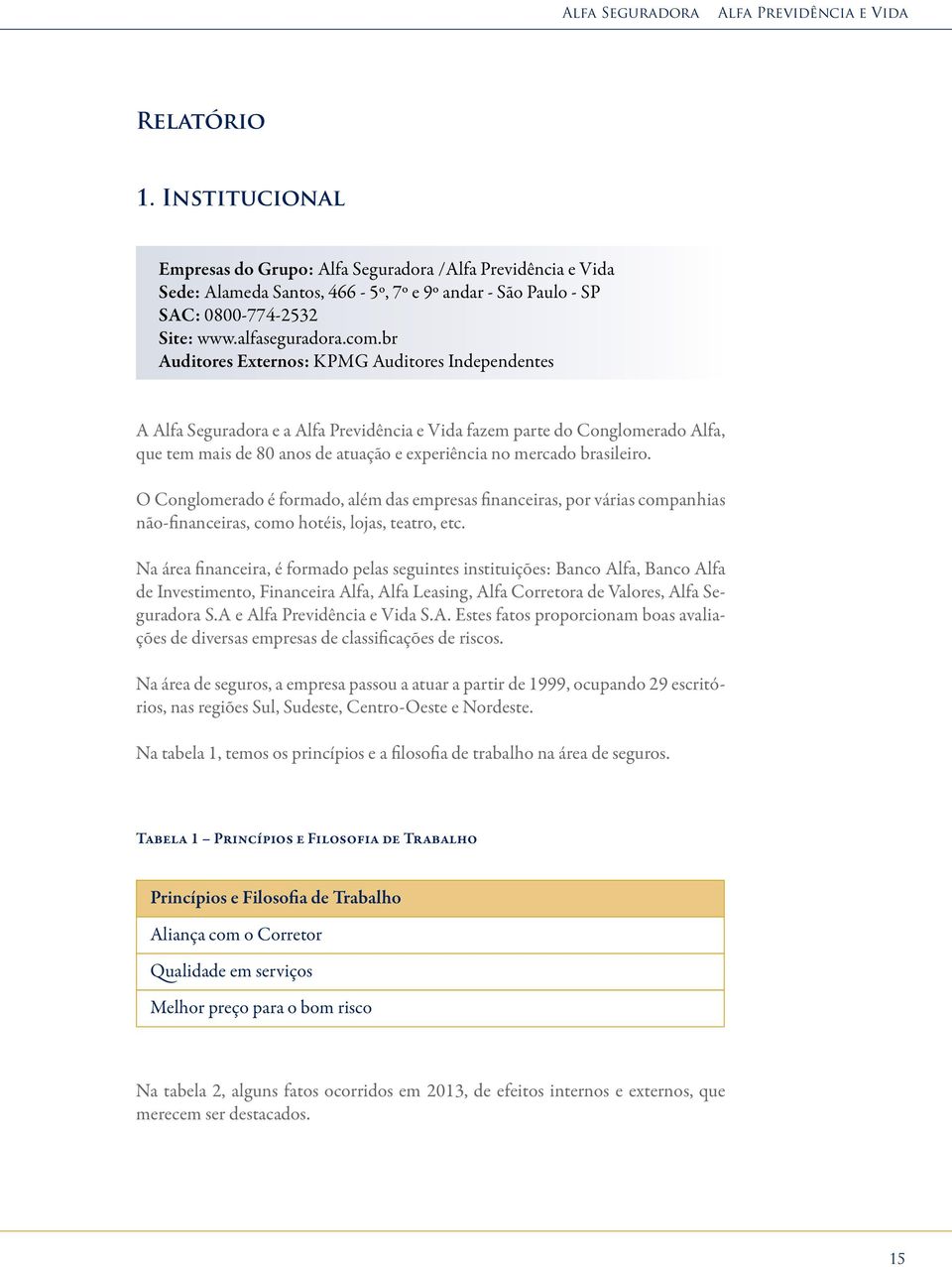 Alfa Seguradora Alfa Previdência e Vida

Relatório

1. Institucional

Empresas do Grupo: Alfa Seguradora /Alfa Previdência e Vida
Sede: Alameda Santos, 466 - 5º, 7º e 9º andar - São Paulo - SP
SAC: 0800-774-2532
Site: www.alfaseguradora.com.br
Auditores Externos: KPMG Auditores Independentes

A Alfa Seguradora e a Alfa Previdência e Vida fazem parte do Conglomerado Alfa, que tem mais de 80 anos de atuação e experiência no mercado brasileiro.

O Conglomerado é formado, além das empresas financeiras, por várias companhias não-financeiras, como hotéis, lojas, teatro, etc.

Na área financeira, é formado pelas seguintes instituições: Banco Alfa, Banco Alfa de Investimento, Financeira Alfa, Alfa Leasing, Alfa Corretora de Valores, Alfa Seguradora S.A e Alfa Previdência e Vida S.A. Estes fatos proporcionam boas avaliações de diversas empresas de classificações de riscos.

Na área de seguros, a empresa passou a atuar a partir de 1999, ocupando 29 escritórios, nas regiões Sul, Sudeste, Centro-Oeste e Nordeste.

Na tabela 1, temos os princípios e a filosofia de trabalho na área de seguros.

Tabela 1 – Princípios e Filosofia de Trabalho

| Princípios e Filosofia de Trabalho |
|---|
| Aliança com o Corretor |
| Qualidade em serviços |
| Melhor preço para o bom risco |

Na tabela 2, alguns fatos ocorridos em 2013, de efeitos internos e externos, que merecem ser destacados.

15